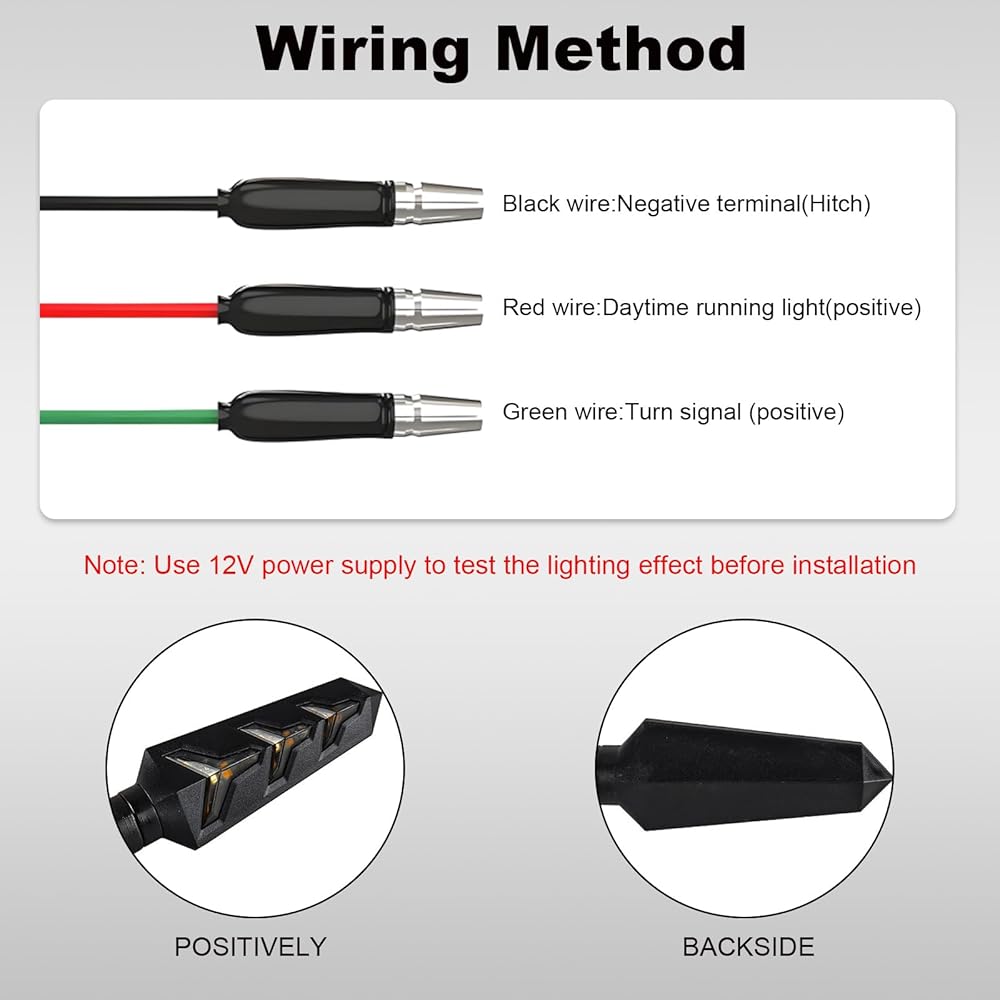 Wiring Method

Black wire:Negative terminal(Hitch)

Red wire:Daytime running light(positive)

Green wire:Turn signal (positive)

Note: Use 12V power supply to test the lighting effect before installation

POSITIVELY

BACKSIDE